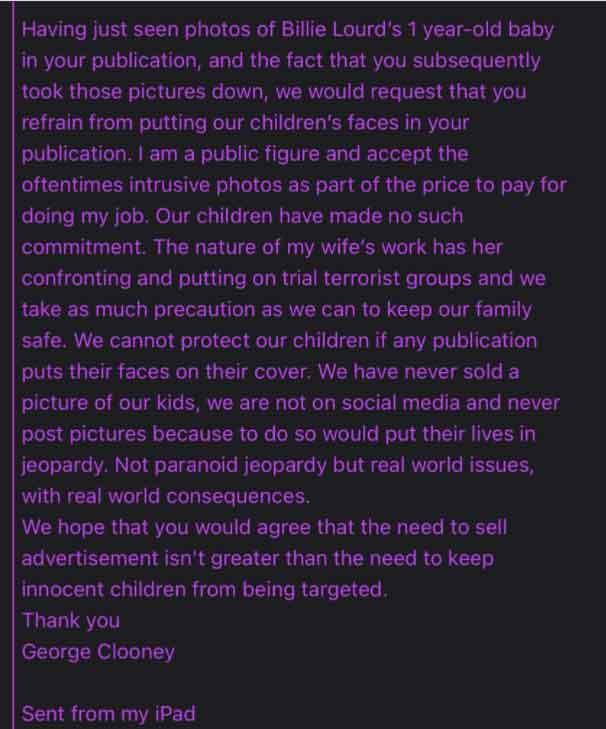 Having just seen photos of Billie Lourd's 1 year-old baby in your publication, and the fact that you subsequently took those pictures down, we would request that you refrain from putting our children's faces in your publication. I am a public figure and accept the oftentimes intrusive photos as part of the price to pay for doing my job. Our children have made no such commitment. The nature of my wife's work has her confronting and putting on trial terrorist groups and we take as much precaution as we can to keep our family safe. We cannot protect our children if any publication puts their faces on their cover. We have never sold a picture of our kids, we are not on social media and never post pictures because to do so would put their lives in jeopardy. Not paranoid jeopardy but real world issues, with real world consequences.
We hope that you would agree that the need to sell advertisement isn't greater than the need to keep innocent children from being targeted.
Thank you
George Clooney

Sent from my iPad